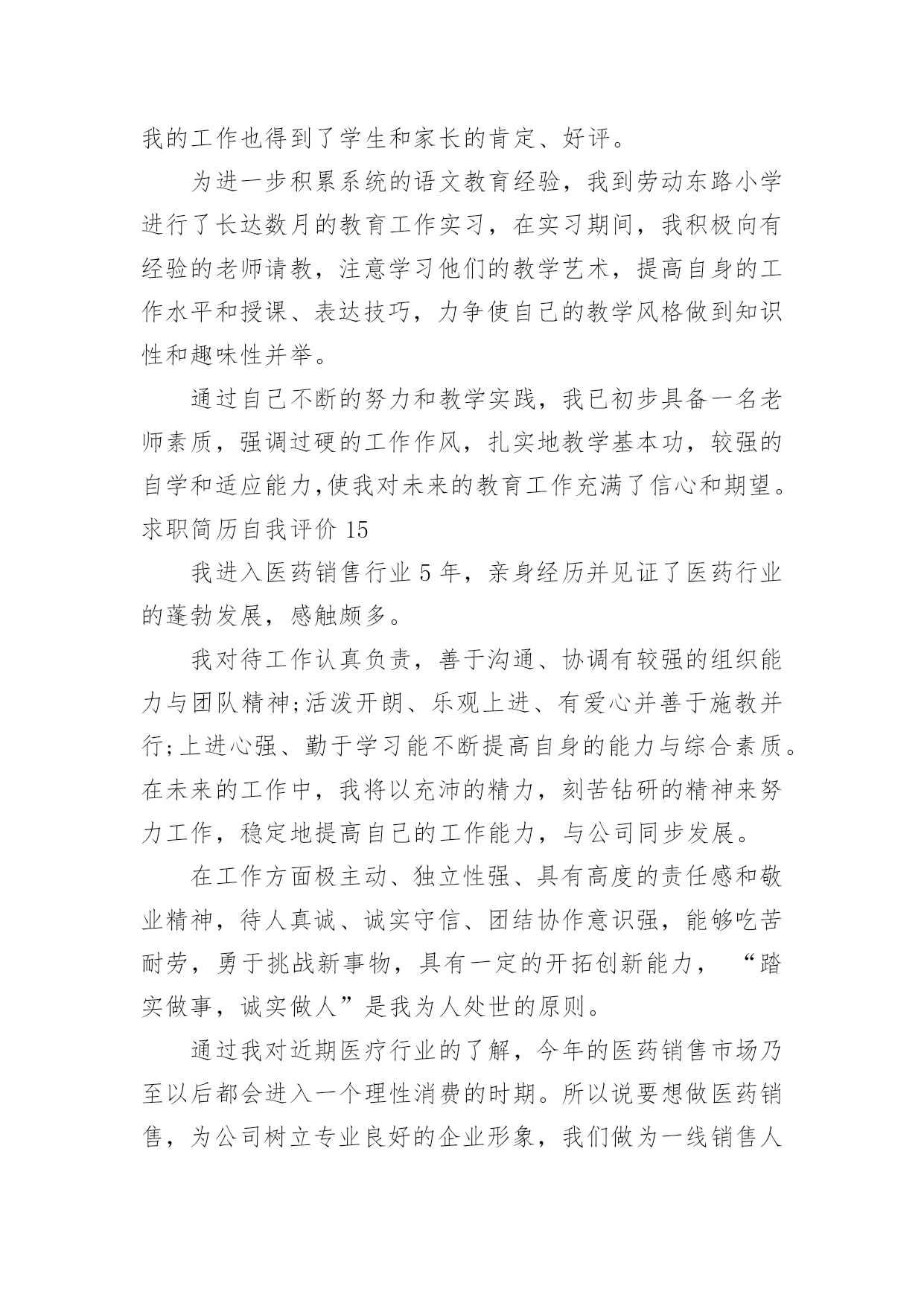 我的工作也得到了学生和家长的肯定、好评。

为进一步积累系统的语文教育经验，我到劳动东路小学进行了长达数月的教育工作实习，在实习期间，我积极向有经验的老师请教，注意学习他们的教学艺术，提高自身的工作水平和授课、表达技巧，力争使自己的教学风格做到知识性和趣味性并举。

通过自己不断的努力和教学实践，我已初步具备一名老师素质，强调过硬的工作作风，扎实地教学基本功，较强的自学和适应能力,使我对未来的教育工作充满了信心和期望。

求职简历自我评价 15

我进入医药销售行业 5 年，亲身经历并见证了医药行业的蓬勃发展，感触颇多。

我对待工作认真负责，善于沟通、协调有较强的组织能力与团队精神;活泼开朗、乐观上进、有爱心并善于施教并行;上进心强、勤于学习能不断提高自身的能力与综合素质。在未来的工作中，我将以充沛的精力，刻苦钻研的精神来努力工作，稳定地提高自己的工作能力，与公司同步发展。

在工作方面极主动、独立性强、具有高度的责任感和敬业精神，待人真诚、诚实守信、团结协作意识强，能够吃苦耐劳，勇于挑战新事物，具有一定的开拓创新能力，“踏实做事，诚实做人”是我为人处世的原则。

通过我对近期医疗行业的了解，今年的医药销售市场乃至以后都会进入一个理性消费的时期。所以说要想做医药销售，为公司树立专业良好的企业形象，我们做为一线销售人